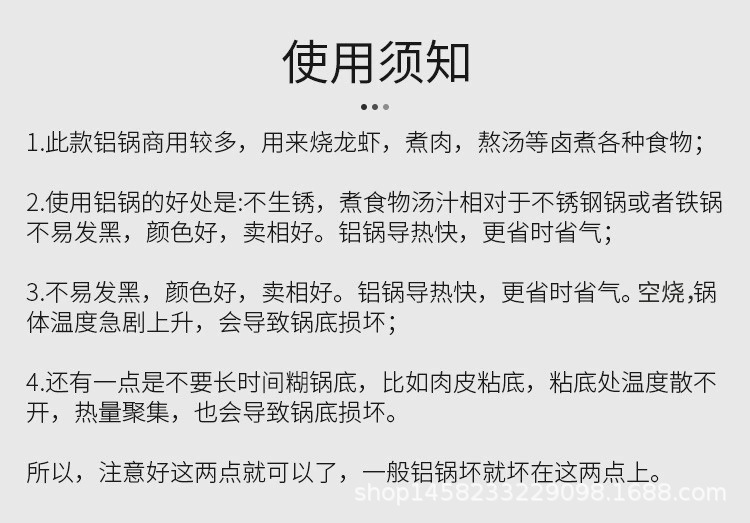 使用须知

1.此款铝锅商用较多，用来烧龙虾，煮肉，熬汤等卤煮各种食物；

2.使用铝锅的好处是:不生锈，煮食物汤汁相对于不锈钢锅或者铁锅不易发黑，颜色好，卖相好。铝锅导热快，更省时省气；

3.不易发黑，颜色好，卖相好。铝锅导热快，更省时省气。空烧,锅体温度急剧上升，会导致锅底损坏；

4.还有一点是不要长时间糊锅底，比如肉皮粘底，粘底处温度散不开，热量聚集，也会导致锅底损坏。

所以，注意好这两点就可以了，一般铝锅坏就坏在这两点上。

shop1458233229098.1688.com